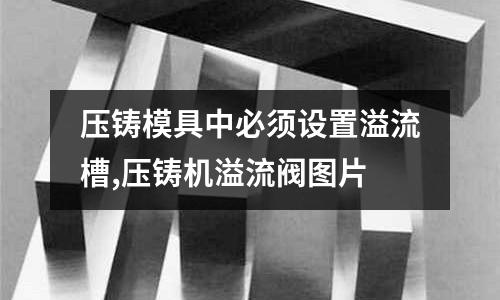 压铸模具中必须设置溢流槽,压铸机溢流阀图片